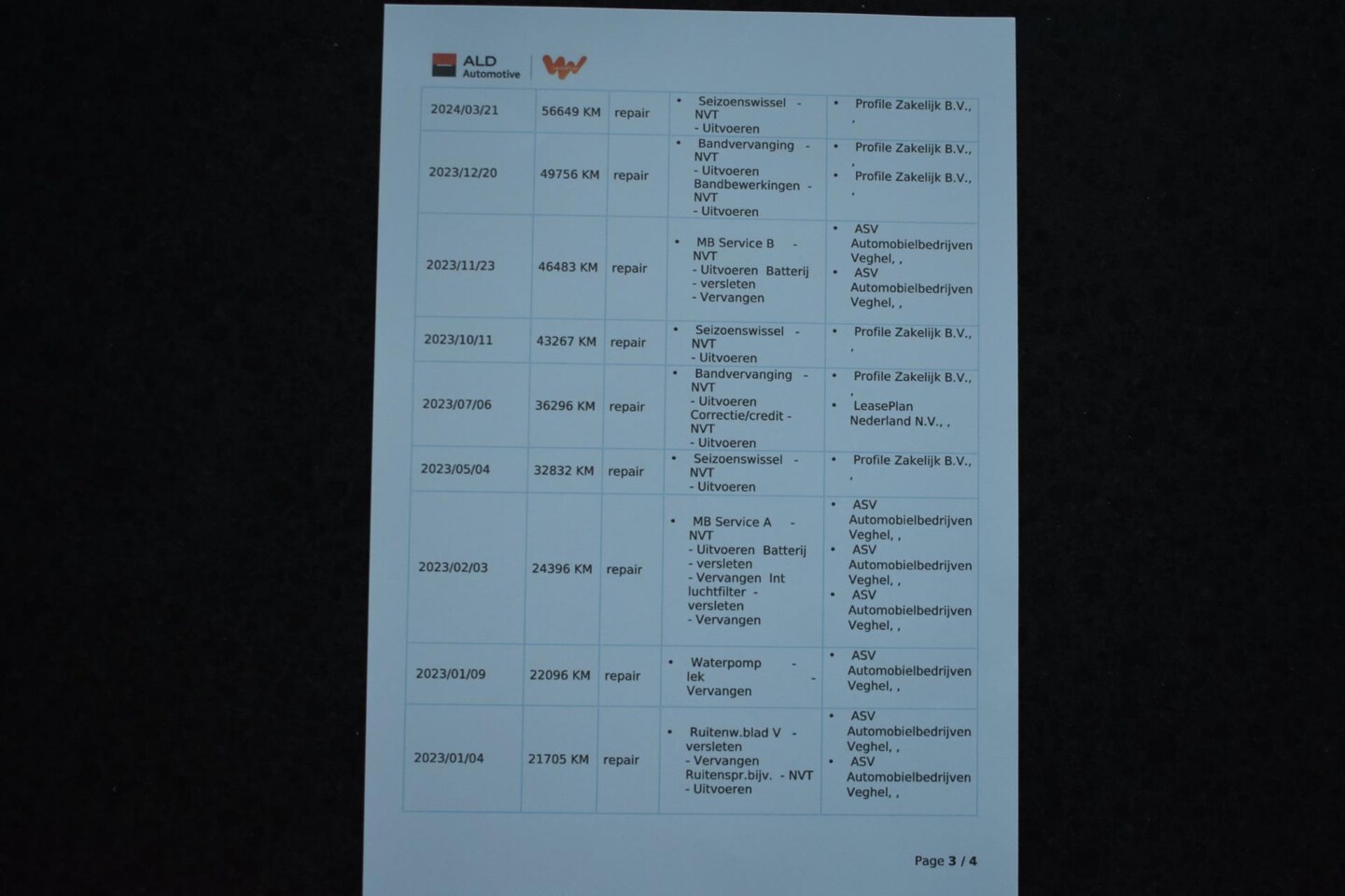 ALD Automotive

| 2024/03/21 | 56649 KM | repair | • Seizoenswissel - NVT - Uitvoeren | • Profile Zakelijk B.V., , |
|---|---|---|---|---|
| 2023/12/20 | 49756 KM | repair | • Bandvervanging - NVT - Uitvoeren Bandbewerkingen - NVT - Uitvoeren | • Profile Zakelijk B.V., , • Profile Zakelijk B.V., , |
| 2023/11/23 | 46483 KM | repair | • MB Service B - NVT - Uitvoeren Batterij - versleten - Vervangen | • ASV Automobielbedrijven Veghel, , • ASV Automobielbedrijven Veghel, , |
| 2023/10/11 | 43267 KM | repair | • Seizoenswissel - NVT - Uitvoeren | • Profile Zakelijk B.V., , |
| 2023/07/06 | 36296 KM | repair | • Bandvervanging - NVT - Uitvoeren Correctie/credit - NVT - Uitvoeren | • Profile Zakelijk B.V., , • LeasePlan Nederland N.V., , |
| 2023/05/04 | 32832 KM | repair | • Seizoenswissel - NVT - Uitvoeren | • Profile Zakelijk B.V., , |
| 2023/02/03 | 24396 KM | repair | • MB Service A - NVT - Uitvoeren Batterij - versleten - Vervangen Int luchtfilter - versleten - Vervangen | • ASV Automobielbedrijven Veghel, , • ASV Automobielbedrijven Veghel, , • ASV Automobielbedrijven Veghel, , |
| 2023/01/09 | 22096 KM | repair | • Waterpomp - lek - Vervangen | • ASV Automobielbedrijven Veghel, , |
| 2023/01/04 | 21705 KM | repair | • Ruitenw.blad V - versleten - Vervangen Ruitenspr.bijv. - NVT - Uitvoeren | • ASV Automobielbedrijven Veghel, , • ASV Automobielbedrijven Veghel, , |

Page 3 / 4